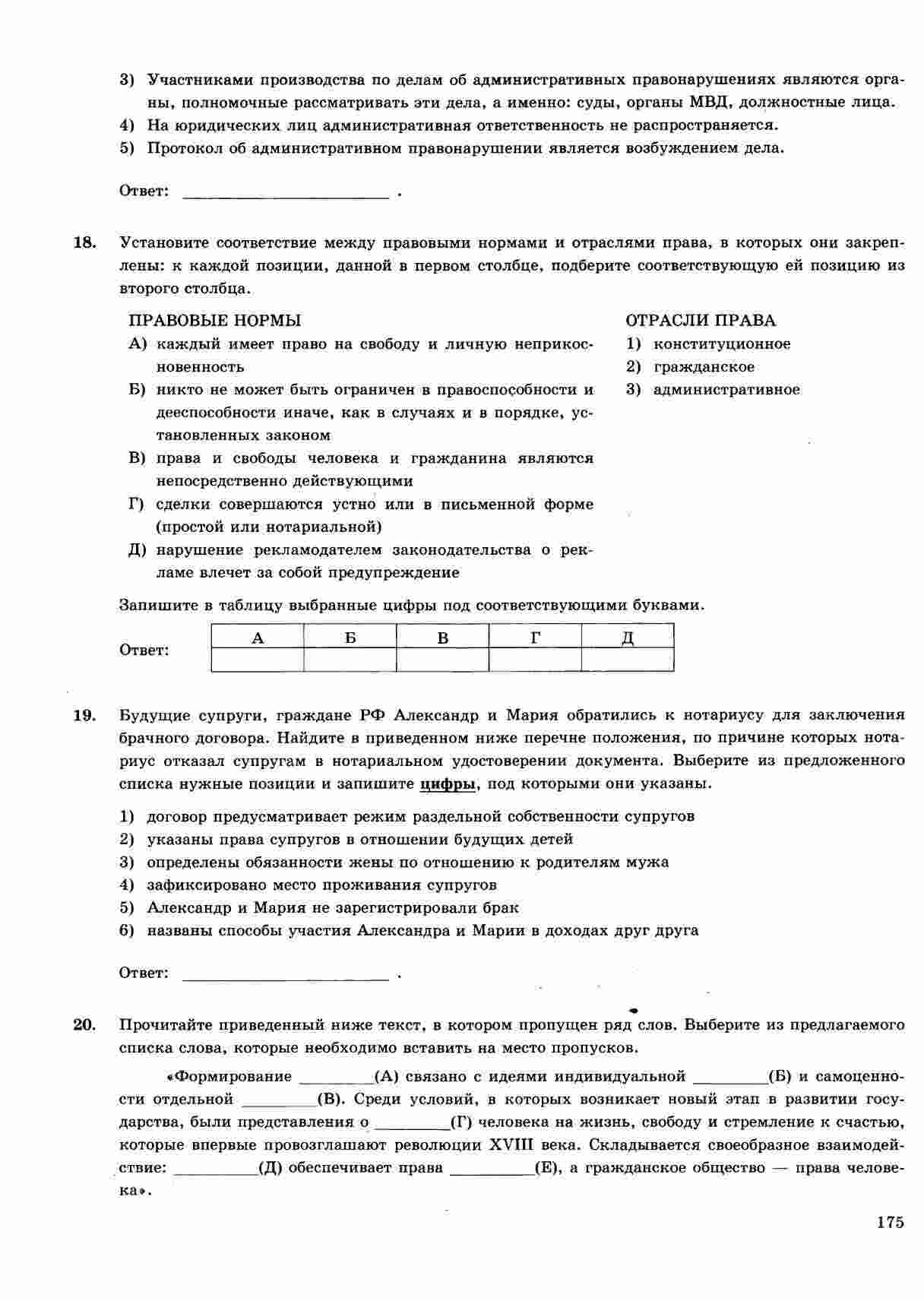 3) Участниками производства по делам об административных правонарушениях являются органы, полномочные рассматривать эти дела, а именно: суды, органы МВД, должностные лица.
4) На юридических лиц административная ответственность не распространяется.
5) Протокол об административном правонарушении является возбуждением дела.

Ответ: ________________________ .

18. Установите соответствие между правовыми нормами и отраслями права, в которых они закреплены: к каждой позиции, данной в первом столбце, подберите соответствующую ей позицию из второго столбца.

ПРАВОВЫЕ НОРМЫ
А) каждый имеет право на свободу и личную неприкосновенность
Б) никто не может быть ограничен в правоспособности и дееспособности иначе, как в случаях и в порядке, установленных законом
В) права и свободы человека и гражданина являются непосредственно действующими
Г) сделки совершаются устно или в письменной форме (простой или нотариальной)
Д) нарушение рекламодателем законодательства о рекламе влечет за собой предупреждение

ОТРАСЛИ ПРАВА
1) конституционное
2) гражданское
3) административное

Запишите в таблицу выбранные цифры под соответствующими буквами.

Ответ:
| А | Б | В | Г | Д |
|---|---|---|---|---|
| | | | | |

19. Будущие супруги, граждане РФ Александр и Мария обратились к нотариусу для заключения брачного договора. Найдите в приведенном ниже перечне положения, по причине которых нотариус отказал супругам в нотариальном удостоверении документа. Выберите из предложенного списка нужные позиции и запишите цифры, под которыми они указаны.

1) договор предусматривает режим раздельной собственности супругов
2) указаны права супругов в отношении будущих детей
3) определены обязанности жены по отношению к родителям мужа
4) зафиксировано место проживания супругов
5) Александр и Мария не зарегистрировали брак
6) названы способы участия Александра и Марии в доходах друг друга

Ответ: ________________________ .

20. Прочитайте приведенный ниже текст, в котором пропущен ряд слов. Выберите из предлагаемого списка слова, которые необходимо вставить на место пропусков.

«Формирование ________(А) связано с идеями индивидуальной ________(Б) и самоценности отдельной ________(В). Среди условий, в которых возникает новый этап в развитии государства, были представления о ________(Г) человека на жизнь, свободу и стремление к счастью, которые впервые провозглашают революции XVIII века. Складывается своеобразное взаимодействие: ________(Д) обеспечивает права ________(Е), а гражданское общество — права человека».

175